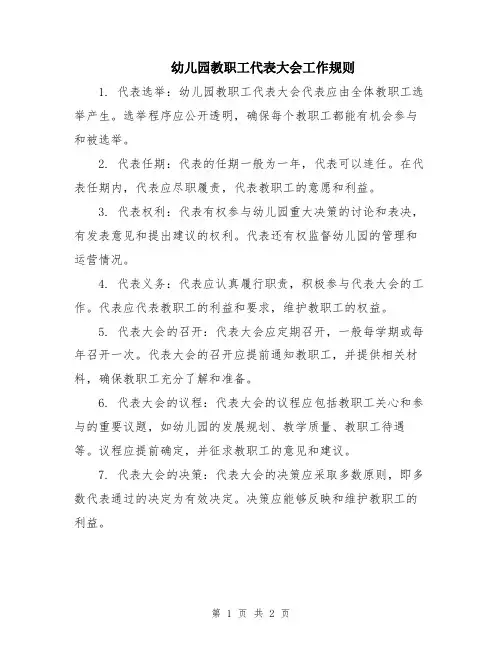 幼儿园教职工代表大会工作规则

1. 代表选举：幼儿园教职工代表大会代表应由全体教职工选举产生。选举程序应公开透明，确保每个教职工都能有机会参与和被选举。

2. 代表任期：代表的任期一般为一年，代表可以连任。在代表任期内，代表应尽职履责，代表教职工的意愿和利益。

3. 代表权利：代表有权参与幼儿园重大决策的讨论和表决，有发表意见和提出建议的权利。代表还有权监督幼儿园的管理和运营情况。

4. 代表义务：代表应认真履行职责，积极参与代表大会的工作。代表应代表教职工的利益和要求，维护教职工的权益。

5. 代表大会的召开：代表大会应定期召开，一般每学期或每年召开一次。代表大会的召开应提前通知教职工，并提供相关材料，确保教职工充分了解和准备。

6. 代表大会的议程：代表大会的议程应包括教职工关心和参与的重要议题，如幼儿园的发展规划、教学质量、教职工待遇等。议程应提前确定，并征求教职工的意见和建议。

7. 代表大会的决策：代表大会的决策应采取多数原则，即多数代表通过的决定为有效决定。决策应能够反映和维护教职工的利益。

第 1 页 共 2 页